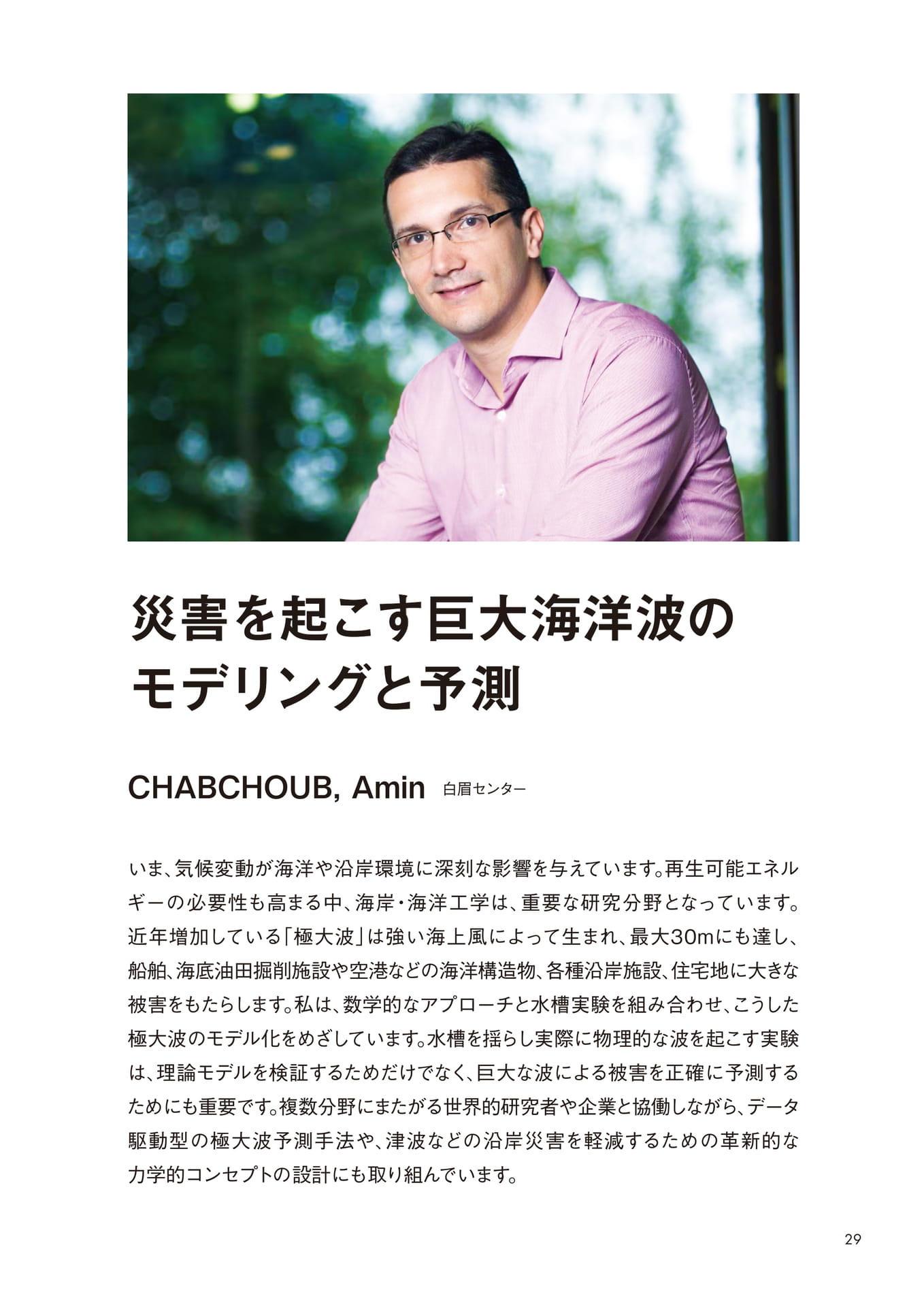 災害を起こす巨大海洋波のモデリングと予測

CHABCHOUB, Amin 白眉センター

いま、気候変動が海洋や沿岸環境に深刻な影響を与えています。再生可能エネルギーの必要性も高まる中、海岸・海洋工学は、重要な研究分野となっています。近年増加している「極大波」は強い海上風によって生まれ、最大30mにも達し、船舶、海底油田掘削施設や空港などの海洋構造物、各種沿岸施設、住宅地に大きな被害をもたらします。私は、数学的なアプローチと水槽実験を組み合わせ、こうした極大波のモデル化をめざしています。水槽を揺らし実際に物理的な波を起こす実験は、理論モデルを検証するためだけでなく、巨大な波による被害を正確に予測するためにも重要です。複数分野にまたがる世界的研究者や企業と協働しながら、データ駆動型の極大波予測手法や、津波などの沿岸災害を軽減するための革新的な力学的コンセプトの設計にも取り組んでいます。

29